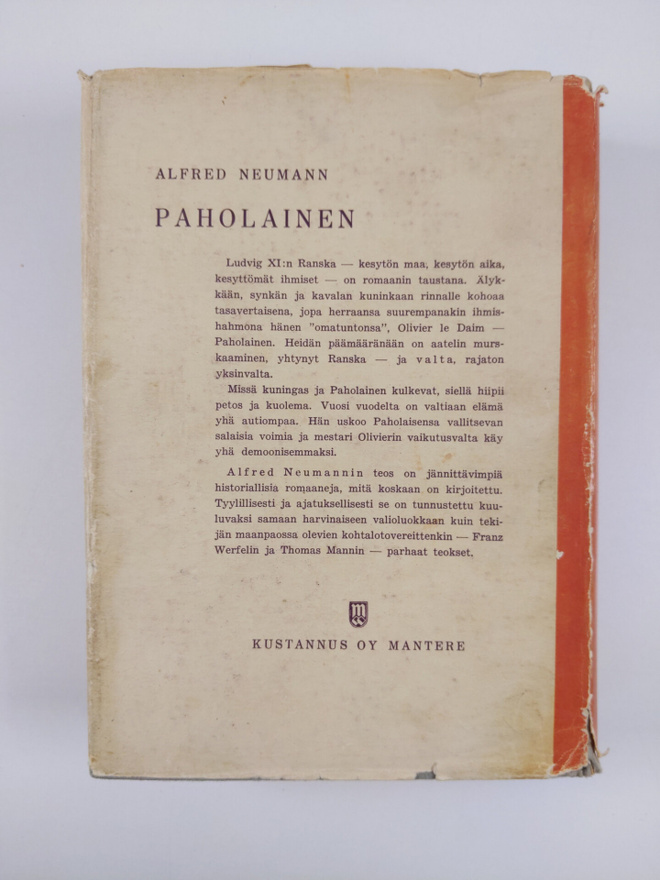 ALFRED NEUMANN

PAHOLAINEN

Ludvig XI:n Ranska — kesytön maa, kesytön aika, kesyttömät ihmiset — on romaanin taustana. Älykkään, synkän ja kavalan kuninkaan rinnalle kohoaa tasavertaisena, jopa herraansa suurempanakin ihmishahmona hänen "omatuntonsa", Olivier le Daim — Paholainen. Heidän päämääränään on aatelin murskaaminen, yhtynyt Ranska — ja valta, rajaton yksinvalta.

Missä kuningas ja Paholainen kulkevat, siellä hiipii petos ja kuolema. Vuosi vuodelta on valtiaan elämä yhä autiompaa. Hän uskoo Paholaisensa vallitsevan salaisia voimia ja mestari Olivierin vaikutusvalta käy yhä demoonisemmaksi.

Alfred Neumannin teos on jännittävimpiä historiallisia romaaneja, mitä koskaan on kirjoitettu. Tyylillisesti ja ajatuksellisesti se on tunnustettu kuuluvaksi samaan harvinaiseen valioluokkaan kuin tekijän maanpaossa olevien kohtalotovereittenkin — Franz Werfelin ja Thomas Mannin — parhaat teokset.

KUSTANNUS OY MANTERE